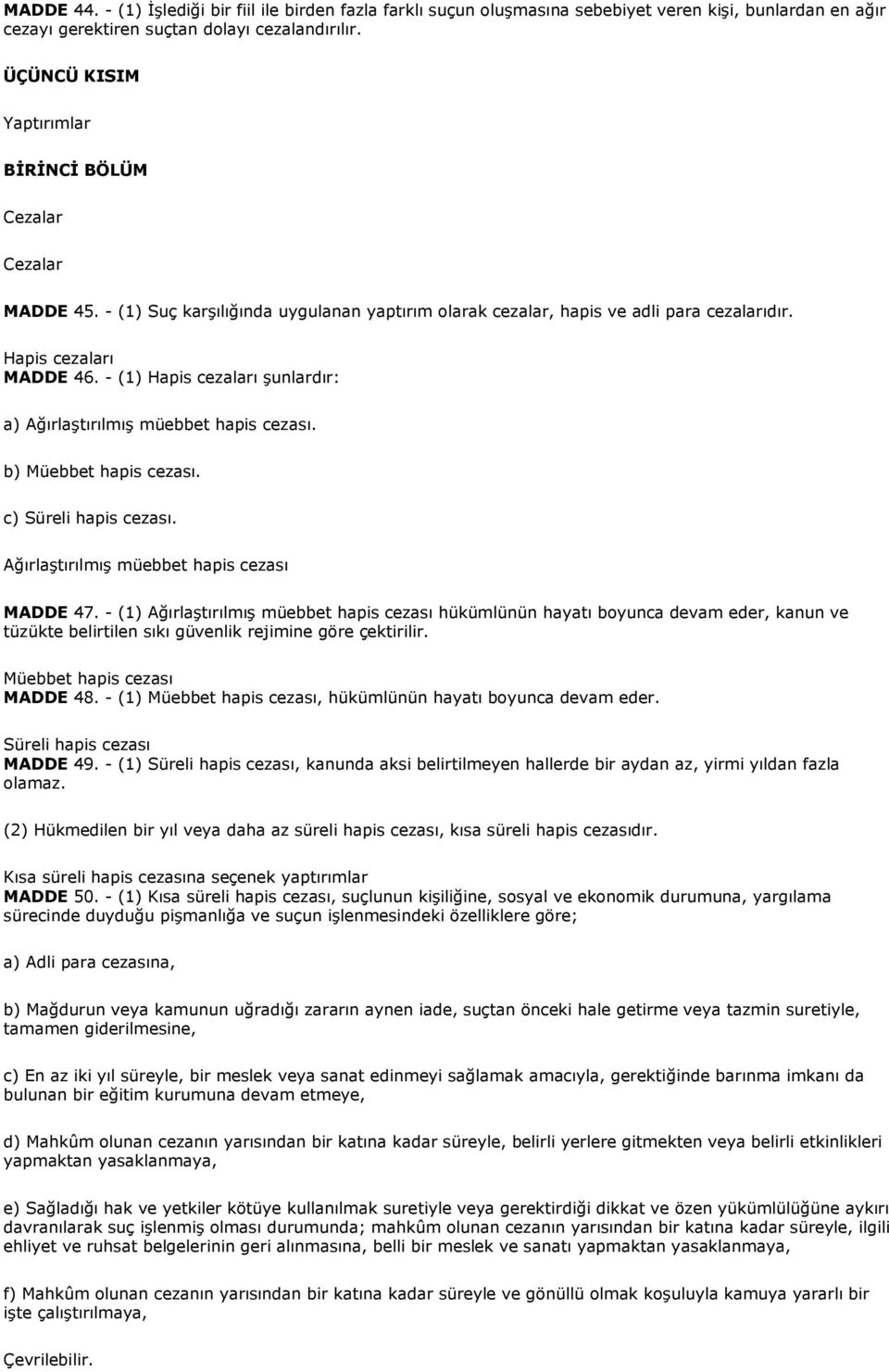 MADDE 44. - (1) İşlediği bir fiil ile birden fazla farklı suçun oluşmasına sebebiyet veren kişi, bunlardan en ağır cezayı gerektiren suçtan dolayı cezalandırılır.

ÜÇÜNCÜ KISIM

Yaptırımlar

BİRİNCİ BÖLÜM

Cezalar

Cezalar

MADDE 45. - (1) Suç karşılığında uygulanan yaptırım olarak cezalar, hapis ve adli para cezalarıdır.

Hapis cezaları
MADDE 46. - (1) Hapis cezaları şunlardır:

a) Ağırlaştırılmış müebbet hapis cezası.

b) Müebbet hapis cezası.

c) Süreli hapis cezası.

Ağırlaştırılmış müebbet hapis cezası

MADDE 47. - (1) Ağırlaştırılmış müebbet hapis cezası hükümlünün hayatı boyunca devam eder, kanun ve tüzükte belirtilen sıkı güvenlik rejimine göre çektirilir.

Müebbet hapis cezası
MADDE 48. - (1) Müebbet hapis cezası, hükümlünün hayatı boyunca devam eder.

Süreli hapis cezası
MADDE 49. - (1) Süreli hapis cezası, kanunda aksi belirtilmeyen hallerde bir aydan az, yirmi yıldan fazla olamaz.

(2) Hükmedilen bir yıl veya daha az süreli hapis cezası, kısa süreli hapis cezasıdır.

Kısa süreli hapis cezasına seçenek yaptırımlar
MADDE 50. - (1) Kısa süreli hapis cezası, suçlunun kişiliğine, sosyal ve ekonomik durumuna, yargılama sürecinde duyduğu pişmanlığa ve suçun işlenmesindeki özelliklere göre;

a) Adli para cezasına,

b) Mağdurun veya kamunun uğradığı zararın aynen iade, suçtan önceki hale getirme veya tazmin suretiyle, tamamen giderilmesine,

c) En az iki yıl süreyle, bir meslek veya sanat edinmeyi sağlamak amacıyla, gerektiğinde barınma imkanı da bulunan bir eğitim kurumuna devam etmeye,

d) Mahkûm olunan cezanın yarısından bir katına kadar süreyle, belirli yerlere gitmekten veya belirli etkinlikleri yapmaktan yasaklanmaya,

e) Sağladığı hak ve yetkiler kötüye kullanılmak suretiyle veya gerektirdiği dikkat ve özen yükümlülüğüne aykırı davranılarak suç işlenmiş olması durumunda; mahkûm olunan cezanın yarısından bir katına kadar süreyle, ilgili ehliyet ve ruhsat belgelerinin geri alınmasına, belli bir meslek ve sanatı yapmaktan yasaklanmaya,

f) Mahkûm olunan cezanın yarısından bir katına kadar süreyle ve gönüllü olmak koşuluyla kamuya yararlı bir işte çalıştırılmaya,

Çevrilebilir.